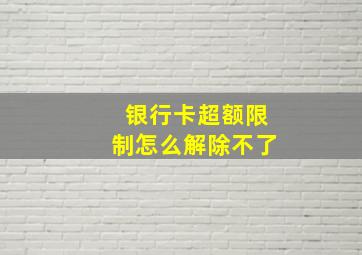 银行卡超额限制怎么解除不了